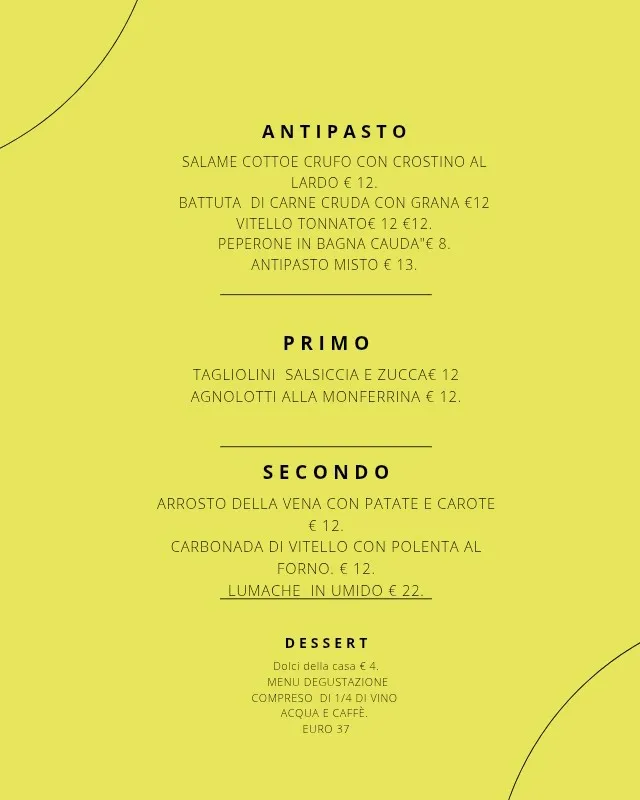 ANTIPASTO

SALAME COTTOE CRUFO CON CROSTINO AL LARDO € 12.
BATTUTA DI CARNE CRUDA CON GRANA €12
VITELLO TONNATO€ 12 €12.
PEPERONE IN BAGNA CAUDA"€ 8.
ANTIPASTO MISTO € 13.

PRIMO

TAGLIOLINI SALSICCIA E ZUCCA€ 12
AGNOLOTTI ALLA MONFERRINA € 12.

SECONDO

ARROSTO DELLA VENA CON PATATE E CAROTE € 12.
CARBONADA DI VITELLO CON POLENTA AL FORNO. € 12.
LUMACHE IN UMIDO € 22.

DESSERT

Dolci della casa € 4.
MENU DEGUSTAZIONE
COMPRESO DI 1/4 DI VINO
ACQUA E CAFFÈ.
EURO 37